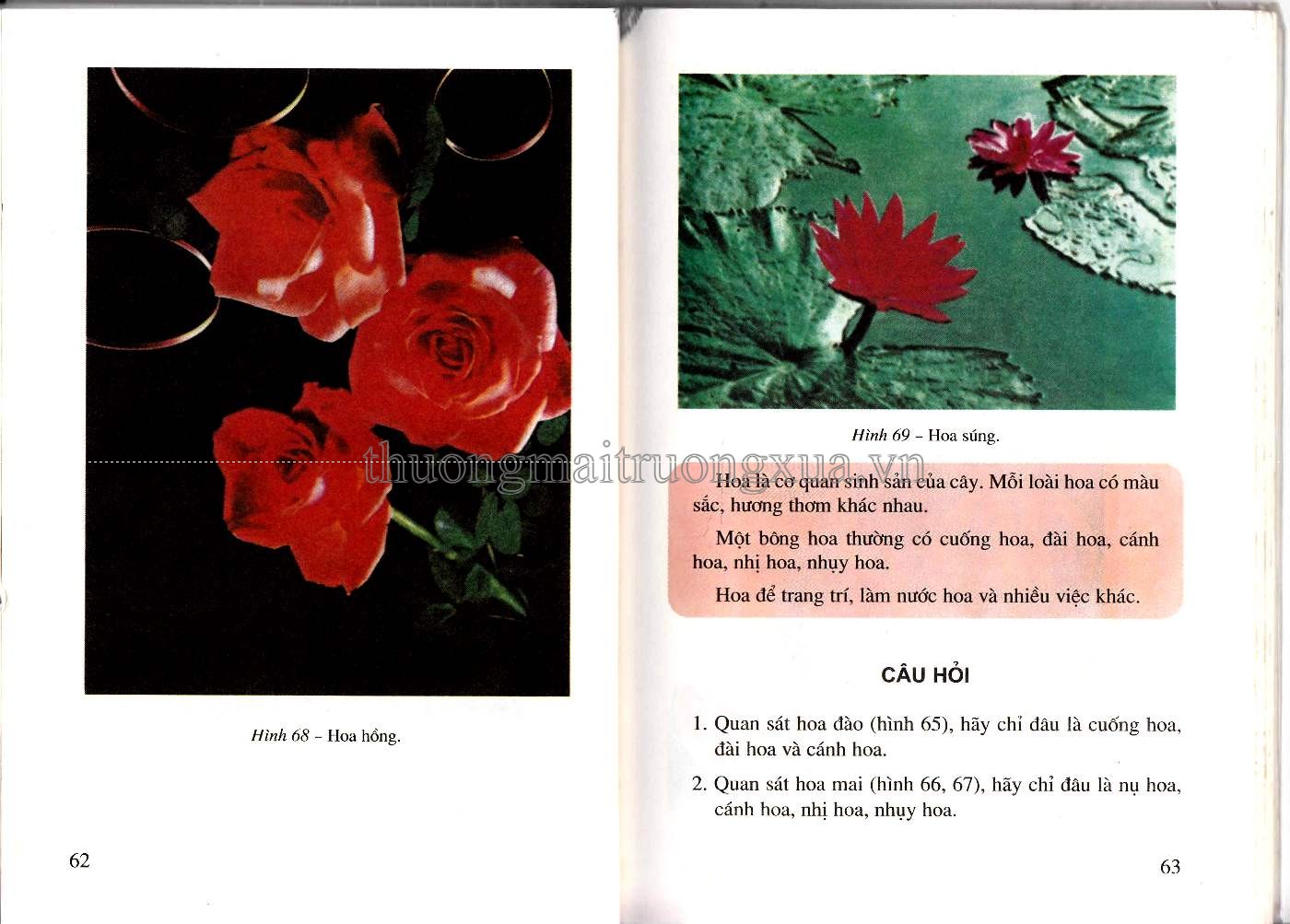 Hình 68 – Hoa hồng.

62

Hình 69 – Hoa súng.

thuongmaitruongxua.vn

Hoa là cơ quan sinh sản của cây. Mỗi loài hoa có màu sắc, hương thơm khác nhau.

Một bông hoa thường có cuống hoa, đài hoa, cánh hoa, nhị hoa, nhụy hoa.

Hoa để trang trí, làm nước hoa và nhiều việc khác.

CÂU HỎI

1. Quan sát hoa đào (hình 65), hãy chỉ đâu là cuống hoa, đài hoa và cánh hoa.

2. Quan sát hoa mai (hình 66, 67), hãy chỉ đâu là nụ hoa, cánh hoa, nhị hoa, nhụy hoa.

63